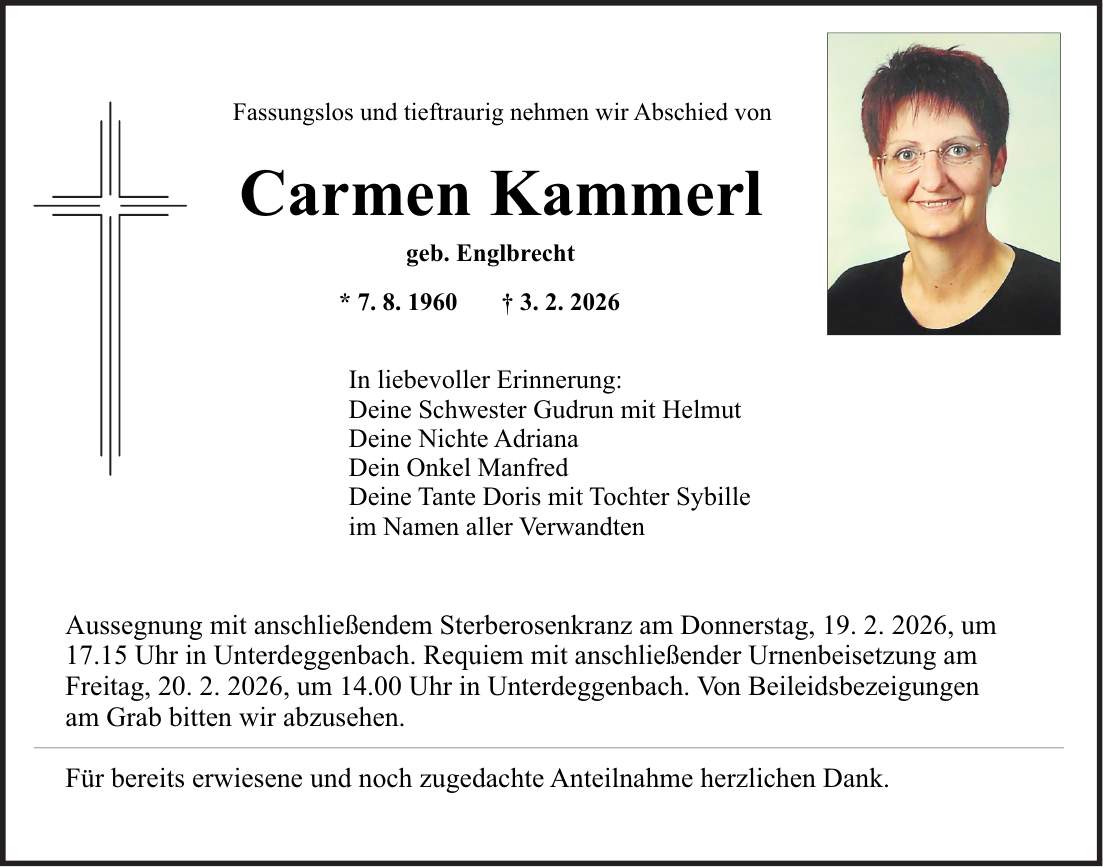 Fassungslos und tieftraurig nehmen wir Abschied von

Carmen Kammerl

geb. Englbrecht

* 7. 8. 1960 † 3. 2. 2026

In liebevoller Erinnerung:
Deine Schwester Gudrun mit Helmut
Deine Nichte Adriana
Dein Onkel Manfred
Deine Tante Doris mit Tochter Sybille
im Namen aller Verwandten

Aussegnung mit anschließendem Sterberosenkranz am Donnerstag, 19. 2. 2026, um 17.15 Uhr in Unterdeggenbach. Requiem mit anschließender Urnenbeisetzung am Freitag, 20. 2. 2026, um 14.00 Uhr in Unterdeggenbach. Von Beileidsbezeigungen am Grab bitten wir abzusehen.

Für bereits erwiesene und noch zugedachte Anteilnahme herzlichen Dank.